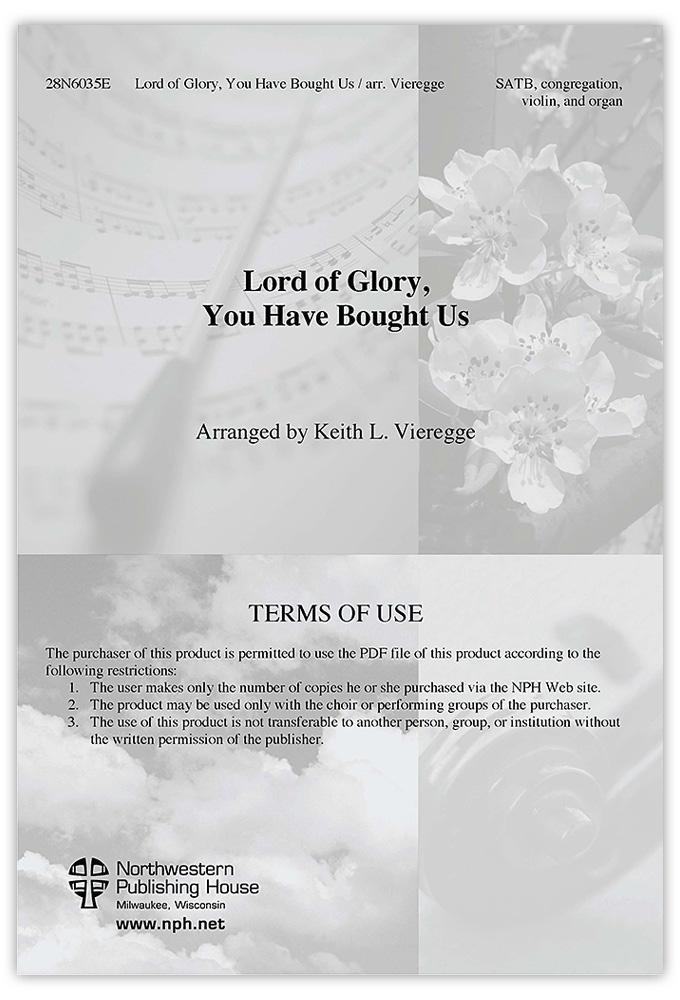 28N6035E Lord of Glory, You Have Bought Us / arr. Vieregge

SATB, congregation, violin, and organ

Lord of Glory, You Have Bought Us

Arranged by Keith L. Vieregge

TERMS OF USE

The purchaser of this product is permitted to use the PDF file of this product according to the following restrictions:
1. The user makes only the number of copies he or she purchased via the NPH Web site.
2. The product may be used only with the choir or performing groups of the purchaser.
3. The use of this product is not transferable to another person, group, or institution without the written permission of the publisher.

Northwestern Publishing House
Milwaukee, Wisconsin
www.nph.net